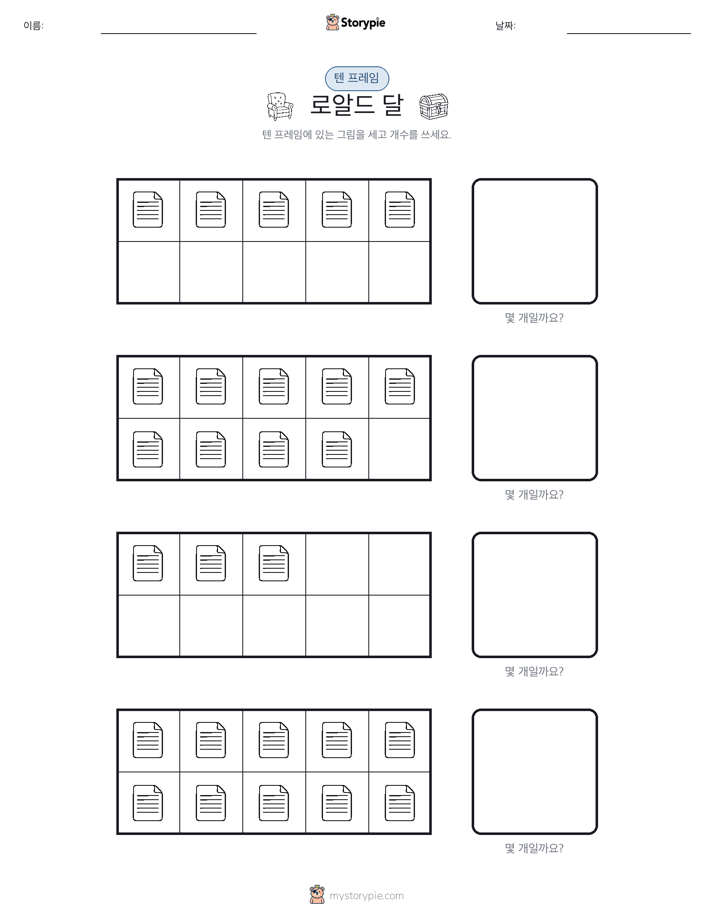 이름: ____ Storypie 날짜: ____

텐 프레임

로알드 달

텐 프레임에 있는 그림을 세고 개수를 쓰세요.

몇 개일까요?

몇 개일까요?

몇 개일까요?

몇 개일까요?

mystorypie.com